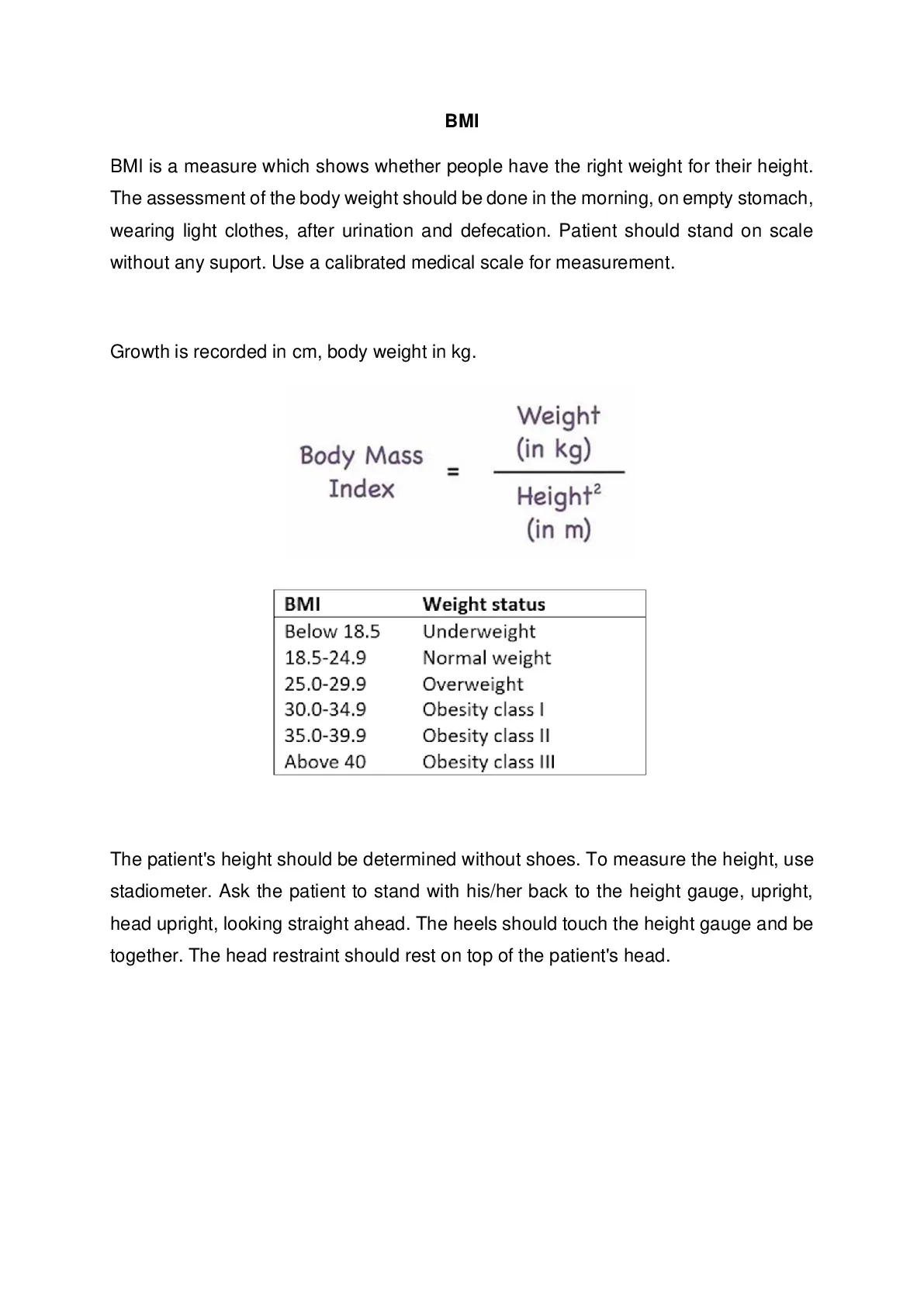 BMI

BMI is a measure which shows whether people have the right weight for their height. The assessment of the body weight should be done in the morning, on empty stomach, wearing light clothes, after urination and defecation. Patient should stand on scale without any suport. Use a calibrated medical scale for measurement.

Growth is recorded in cm, body weight in kg.

$\text{Body Mass Index} = \frac{\text{Weight (in kg)}}{\text{Height}^2 \text{ (in m)}}$

| BMI | Weight status |
|---|---|
| Below 18.5 | Underweight |
| 18.5-24.9 | Normal weight |
| 25.0-29.9 | Overweight |
| 30.0-34.9 | Obesity class I |
| 35.0-39.9 | Obesity class II |
| Above 40 | Obesity class III |

The patient's height should be determined without shoes. To measure the height, use stadiometer. Ask the patient to stand with his/her back to the height gauge, upright, head upright, looking straight ahead. The heels should touch the height gauge and be together. The head restraint should rest on top of the patient's head.